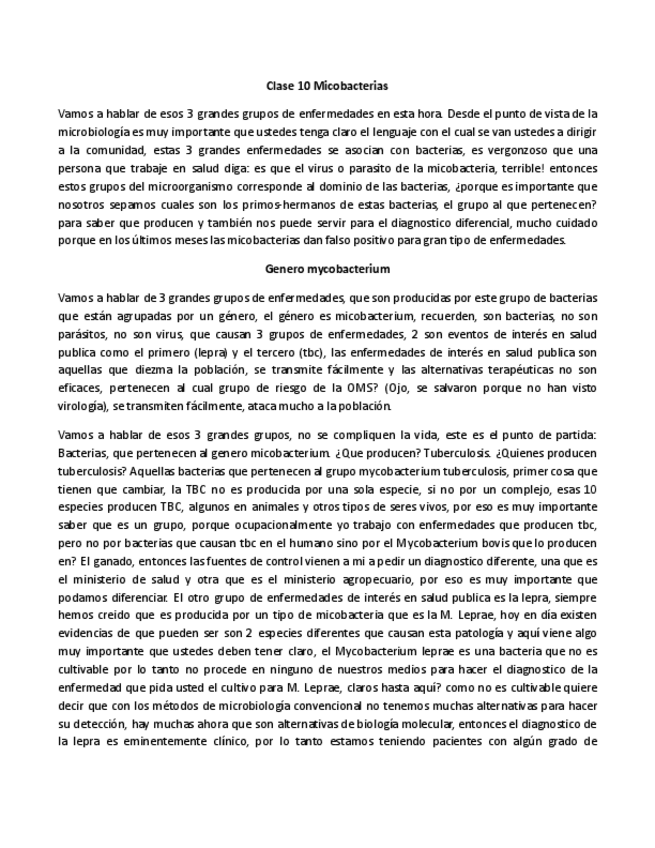 Clase 10 Micobacterias

Vamos a hablar de esos 3 grandes grupos de enfermedades en esta hora. Desde el punto de vista de la microbiología es muy importante que ustedes tenga claro el lenguaje con el cual se van ustedes a dirigir a la comunidad, estas 3 grandes enfermedades se asocian con bacterias, es vergonzoso que una persona que trabaje en salud diga: es que el virus o parasito de la micobacteria, terrible! entonces estos grupos del microorganismo corresponde al dominio de las bacterias, ¿porque es importante que nosotros sepamos cuales son los primos-hermanos de estas bacterias, el grupo al que pertenecen? para saber que producen y también nos puede servir para el diagnostico diferencial, mucho cuidado porque en los últimos meses las micobacterias dan falso positivo para gran tipo de enfermedades.

Genero mycobacterium

Vamos a hablar de 3 grandes grupos de enfermedades, que son producidas por este grupo de bacterias que están agrupadas por un género, el género es micobacterium, recuerden, son bacterias, no son parásitos, no son virus, que causan 3 grupos de enfermedades, 2 son eventos de interés en salud publica como el primero (lepra) y el tercero (tbc), las enfermedades de interés en salud publica son aquellas que diezma la población, se transmite fácilmente y las alternativas terapéuticas no son eficaces, pertenecen al cual grupo de riesgo de la OMS? (Ojo, se salvaron porque no han visto virología), se transmiten fácilmente, ataca mucho a la población.

Vamos a hablar de esos 3 grandes grupos, no se compliquen la vida, este es el punto de partida: Bacterias, que pertenecen al genero micobacterium. ¿Que producen? Tuberculosis. ¿Quienes producen tuberculosis? Aquellas bacterias que pertenecen al grupo mycobacterium tuberculosis, primer cosa que tienen que cambiar, la TBC no es producida por una sola especie, si no por un complejo, esas 10 especies producen TBC, algunos en animales y otros tipos de seres vivos, por eso es muy importante saber que es un grupo, porque ocupacionalmente yo trabajo con enfermedades que producen tbc, pero no por bacterias que causan tbc en el humano sino por el Mycobacterium bovis que lo producen en? El ganado, entonces las fuentes de control vienen a mi a pedir un diagnostico diferente, una que es el ministerio de salud y otra que es el ministerio agropecuario, por eso es muy importante que podamos diferenciar. El otro grupo de enfermedades de interés en salud publica es la lepra, siempre hemos creido que es producida por un tipo de micobacteria que es la M. Leprae, hoy en día existen evidencias de que pueden ser son 2 especies diferentes que causan esta patología y aquí viene algo muy importante que ustedes deben tener claro, el Mycobacterium leprae es una bacteria que no es cultivable por lo tanto no procede en ninguno de nuestros medios para hacer el diagnostico de la enfermedad que pida usted el cultivo para M. Leprae, claros hasta aquí? como no es cultivable quiere decir que con los métodos de microbiología convencional no tenemos muchas alternativas para hacer su detección, hay muchas ahora que son alternativas de biología molecular, entonces el diagnostico de la lepra es eminentemente clínico, por lo tanto estamos teniendo pacientes con algún grado de